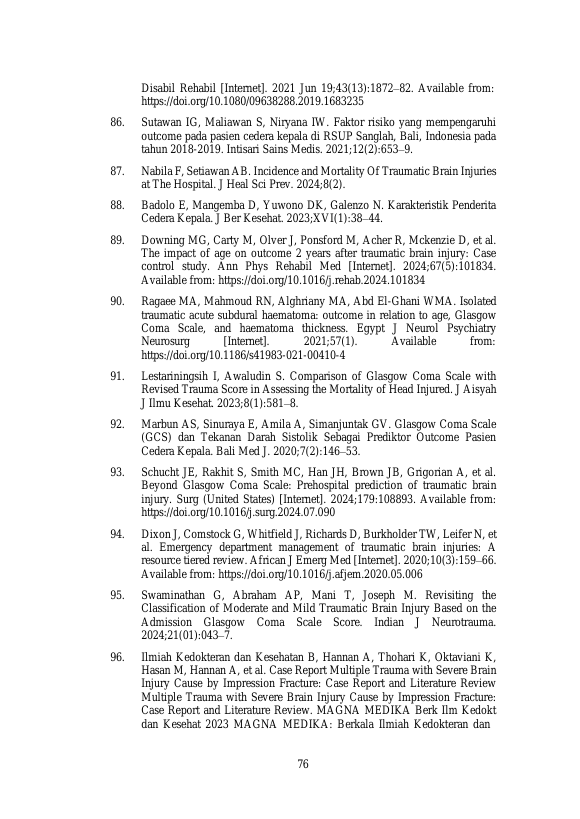 Disabil Rehabil [Internet]. 2021 Jun 19;43(13):1872–82. Available from: https://doi.org/10.1080/09638288.2019.1683235

86. Sutawan IG, Maliawan S, Niryana IW. Faktor risiko yang mempengaruhi outcome pada pasien cedera kepala di RSUP Sanglah, Bali, Indonesia pada tahun 2018-2019. Intisari Sains Medis. 2021;12(2):653–9.

87. Nabila F, Setiawan AB. Incidence and Mortality Of Traumatic Brain Injuries at The Hospital. J Heal Sci Prev. 2024;8(2).

88. Badolo E, Mangemba D, Yuwono DK, Galenzo N. Karakteristik Penderita Cedera Kepala. J Ber Kesehat. 2023;XVI(1):38–44.

89. Downing MG, Carty M, Olver J, Ponsford M, Acher R, Mckenzie D, et al. The impact of age on outcome 2 years after traumatic brain injury: Case control study. Ann Phys Rehabil Med [Internet]. 2024;67(5):101834. Available from: https://doi.org/10.1016/j.rehab.2024.101834

90. Ragaee MA, Mahmoud RN, Alghriany MA, Abd El-Ghani WMA. Isolated traumatic acute subdural haematoma: outcome in relation to age, Glasgow Coma Scale, and haematoma thickness. Egypt J Neurol Psychiatry Neurosurg [Internet]. 2021;57(1). Available from: https://doi.org/10.1186/s41983-021-00410-4

91. Lestariningsih I, Awaludin S. Comparison of Glasgow Coma Scale with Revised Trauma Score in Assessing the Mortality of Head Injured. J Aisyah J Ilmu Kesehat. 2023;8(1):581–8.

92. Marbun AS, Sinuraya E, Amila A, Simanjuntak GV. Glasgow Coma Scale (GCS) dan Tekanan Darah Sistolik Sebagai Prediktor Outcome Pasien Cedera Kepala. Bali Med J. 2020;7(2):146–53.

93. Schucht JE, Rakhit S, Smith MC, Han JH, Brown JB, Grigorian A, et al. Beyond Glasgow Coma Scale: Prehospital prediction of traumatic brain injury. Surg (United States) [Internet]. 2024;179:108893. Available from: https://doi.org/10.1016/j.surg.2024.07.090

94. Dixon J, Comstock G, Whitfield J, Richards D, Burkholder TW, Leifer N, et al. Emergency department management of traumatic brain injuries: A resource tiered review. African J Emerg Med [Internet]. 2020;10(3):159–66. Available from: https://doi.org/10.1016/j.afjem.2020.05.006

95. Swaminathan G, Abraham AP, Mani T, Joseph M. Revisiting the Classification of Moderate and Mild Traumatic Brain Injury Based on the Admission Glasgow Coma Scale Score. Indian J Neurotrauma. 2024;21(01):043–7.

96. Ilmiah Kedokteran dan Kesehatan B, Hannan A, Thohari K, Oktaviani K, Hasan M, Hannan A, et al. Case Report Multiple Trauma with Severe Brain Injury Cause by Impression Fracture: Case Report and Literature Review Multiple Trauma with Severe Brain Injury Cause by Impression Fracture: Case Report and Literature Review. MAGNA MEDIKA Berk Ilm Kedokt dan Kesehat 2023 MAGNA MEDIKA: Berkala Ilmiah Kedokteran dan

76